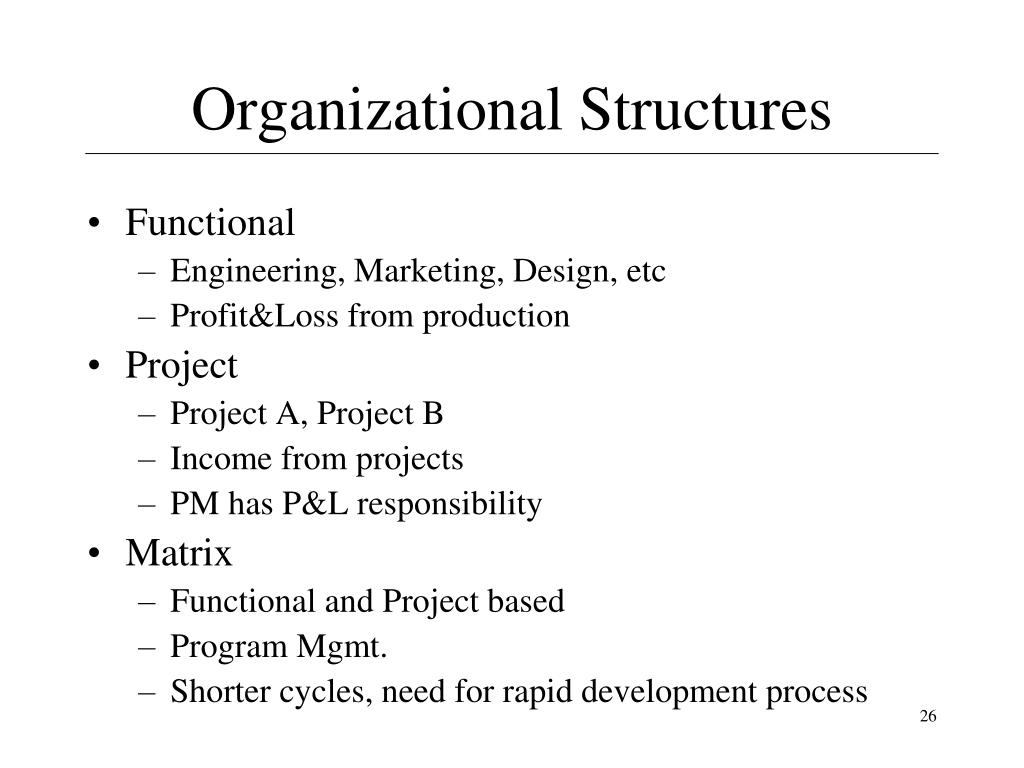 Organizational Structures

• Functional
– Engineering, Marketing, Design, etc
– Profit&Loss from production
• Project
– Project A, Project B
– Income from projects
– PM has P&L responsibility
• Matrix
– Functional and Project based
– Program Mgmt.
– Shorter cycles, need for rapid development process

26